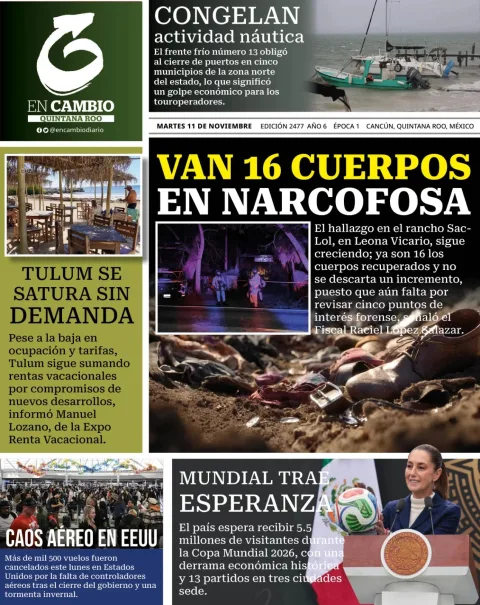 EN CAMBIO
QUINTANA ROO
@encambiodiario

CONGELAN
actividad náutica

El frente frío número 13 obligó al cierre de puertos en cinco municipios de la zona norte del estado, lo que significó un golpe económico para los touroperadores.

MARTES 11 DE NOVIEMBRE   EDICIÓN 2477 AÑO 6   ÉPOCA 1   CANCÚN, QUINTANA ROO, MÉXICO

VAN 16 CUERPOS EN NARCOFOSA

El hallazgo en el rancho Sac-Lol, en Leona Vicario, sigue creciendo; ya son 16 los cuerpos recuperados y no se descarta un incremento, puesto que aún falta por revisar cinco puntos de interés forense, señaló el Fiscal Raciel López Salazar.

TULUM SE SATURA SIN DEMANDA

Pese a la baja en ocupación y tarifas, Tulum sigue sumando rentas vacacionales por compromisos de nuevos desarrollos, informó Manuel Lozano, de la Expo Renta Vacacional.

CAOS AÉREO EN EEUU

Más de mil 500 vuelos fueron cancelados este lunes en Estados Unidos por la falta de controladores aéreos tras el cierre del gobierno y una tormenta invernal.

MUNDIAL TRAE ESPERANZA

El país espera recibir 5.5 millones de visitantes durante la Copa Mundial 2026, con una derrama económica histórica y 13 partidos en tres ciudades sede.